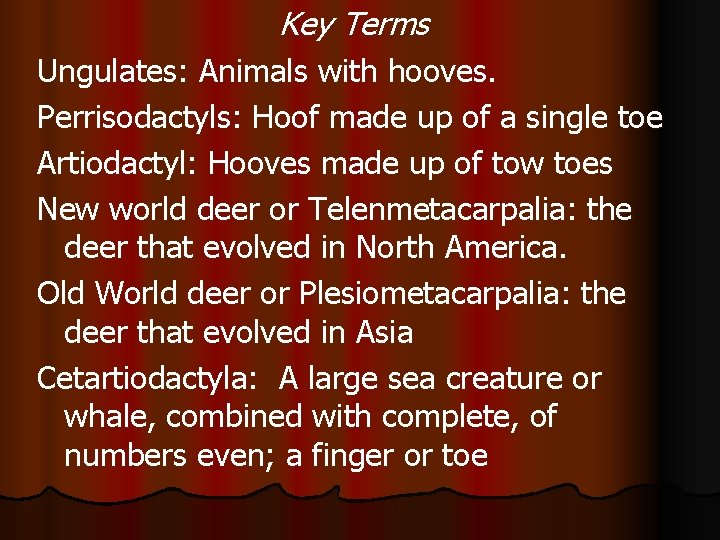 Key Terms

Ungulates: Animals with hooves.

Perrisodactyls: Hoof made up of a single toe

Artiodactyl: Hooves made up of tow toes

New world deer or Telenmetacarpalia: the deer that evolved in North America.

Old World deer or Plesiometacarpalia: the deer that evolved in Asia

Cetartiodactyla: A large sea creature or whale, combined with complete, of numbers even; a finger or toe